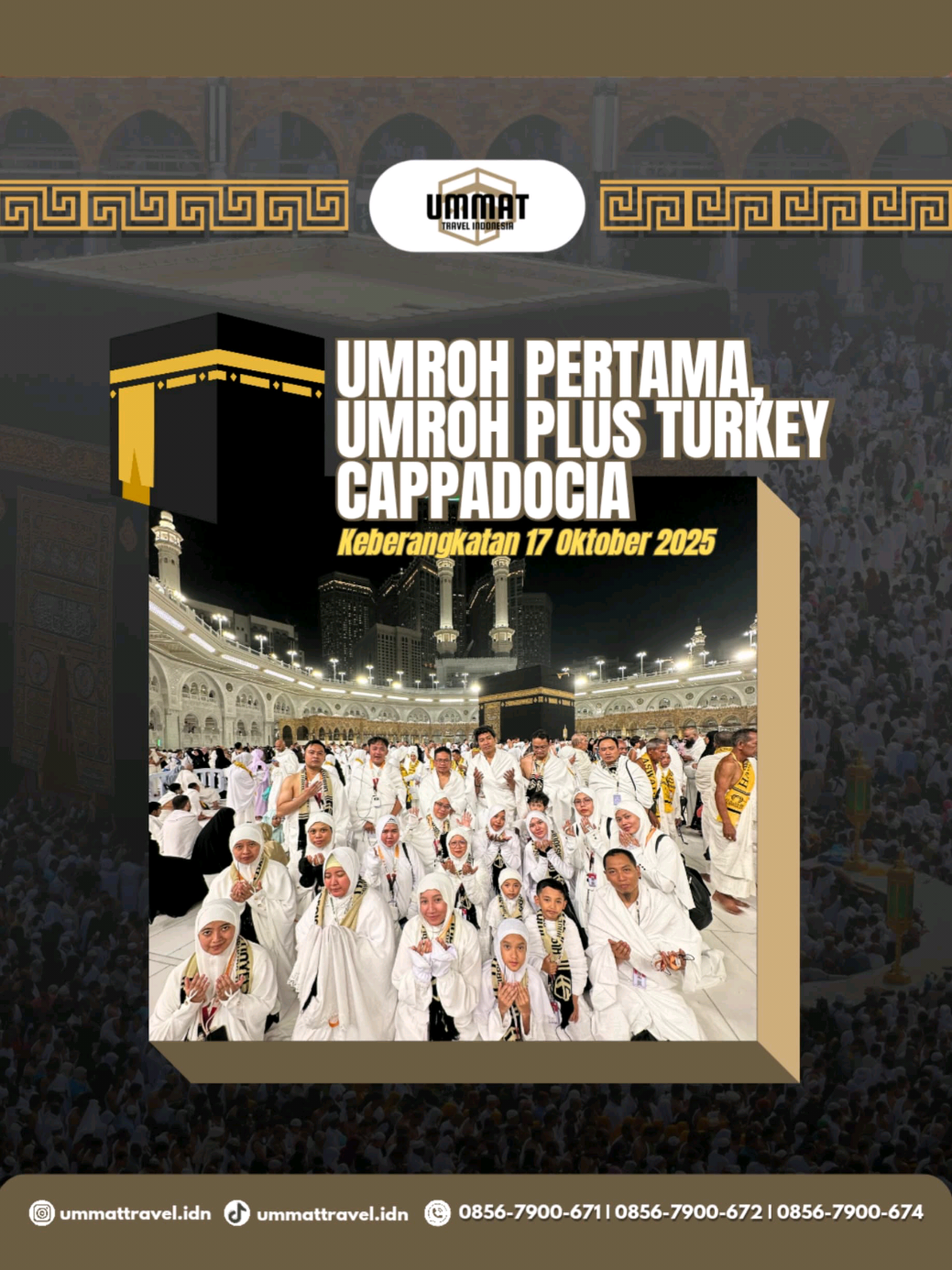 UMMAT
TRAVEL INDONESIA

UMROH PERTAMA, UMROH PLUS TURKEY CAPPADOCIA

Keberangkatan 17 Oktober 2025

ummattravel.idn ummattravel.idn 0856-7900-671 | 0856-7900-672 | 0856-7900-674